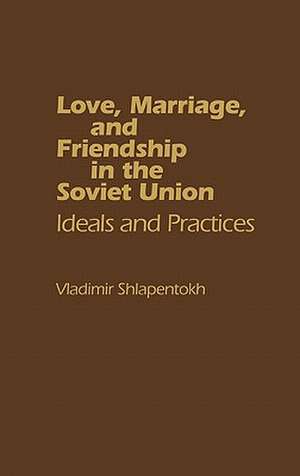 Love, Marriage, and Friendship in the Soviet Union

Ideals and Practices

Vladimir Shlapentokh